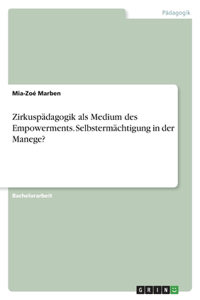 Pädagogik

Mia-Zoé Marben

Zirkuspädagogik als Medium des Empowerments. Selbstermächtigung in der Manege?

Bachelorarbeit

GRIN